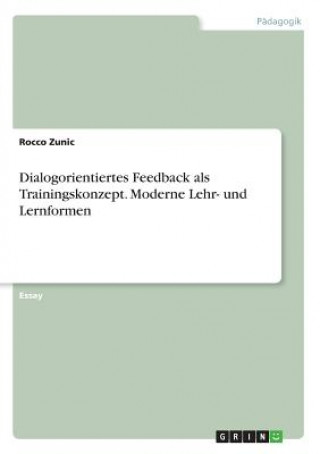 Pädagogik

Rocco Zunic

Dialogorientiertes Feedback als Trainingskonzept. Moderne Lehr- und Lernformen

Essay

GRIN